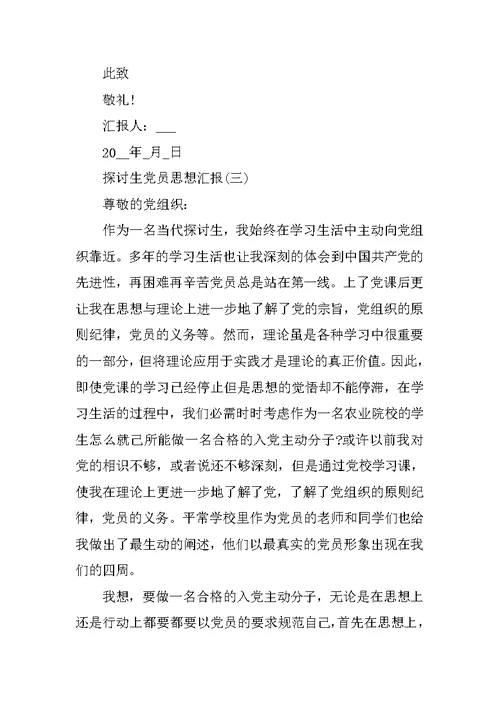 此致

敬礼!

汇报人：___

20__年_月_日

探讨生党员思想汇报(三)

尊敬的党组织：

作为一名当代探讨生，我始终在学习生活中主动向党组织靠近。多年的学习生活也让我深刻的体会到中国共产党的先进性，再困难再辛苦党员总是站在第一线。上了党课后更让我在思想与理论上进一步地了解了党的宗旨，党组织的原则纪律，党员的义务等。然而，理论虽是各种学习中很重要的一部分，但将理论应用于实践才是理论的真正价值。因此，即使党课的学习已经停止但是思想的觉悟却不能停滞，在学习生活的过程中，我们必需时时考虑作为一名农业院校的学生怎么就己所能做一名合格的入党主动分子?或许以前我对党的相识不够，或者说还不够深刻，但是通过党校学习课，使我在理论上更进一步地了解了党，了解了党组织的原则纪律，党员的义务。平常学校里作为党员的老师和同学们也给我做出了最生动的阐述，他们以最真实的党员形象出现在我们的四周。

我想，要做一名合格的入党主动分子，无论是在思想上还是行动上都要都要以党员的要求规范自己，首先在思想上，